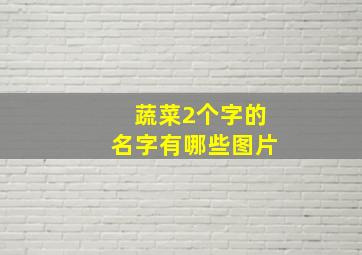 蔬菜2个字的
名字有哪些图片